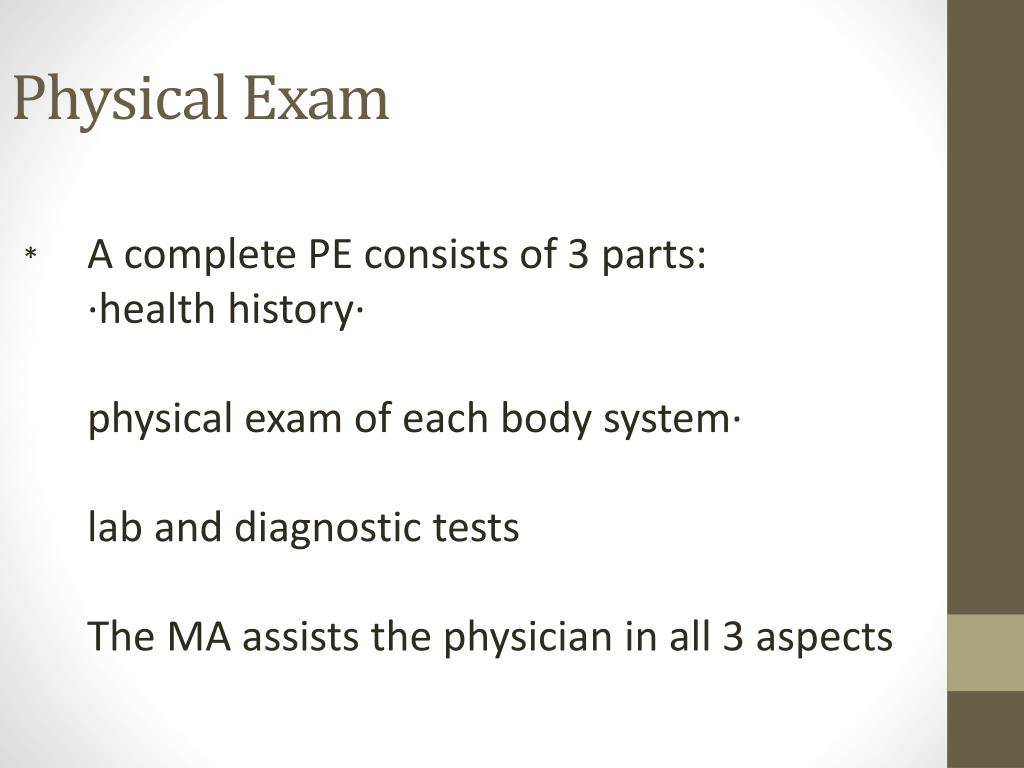 Physical Exam

* A complete PE consists of 3 parts:
·health history·

physical exam of each body system·

lab and diagnostic tests

The MA assists the physician in all 3 aspects